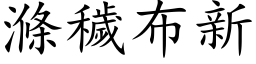 滌穢布新